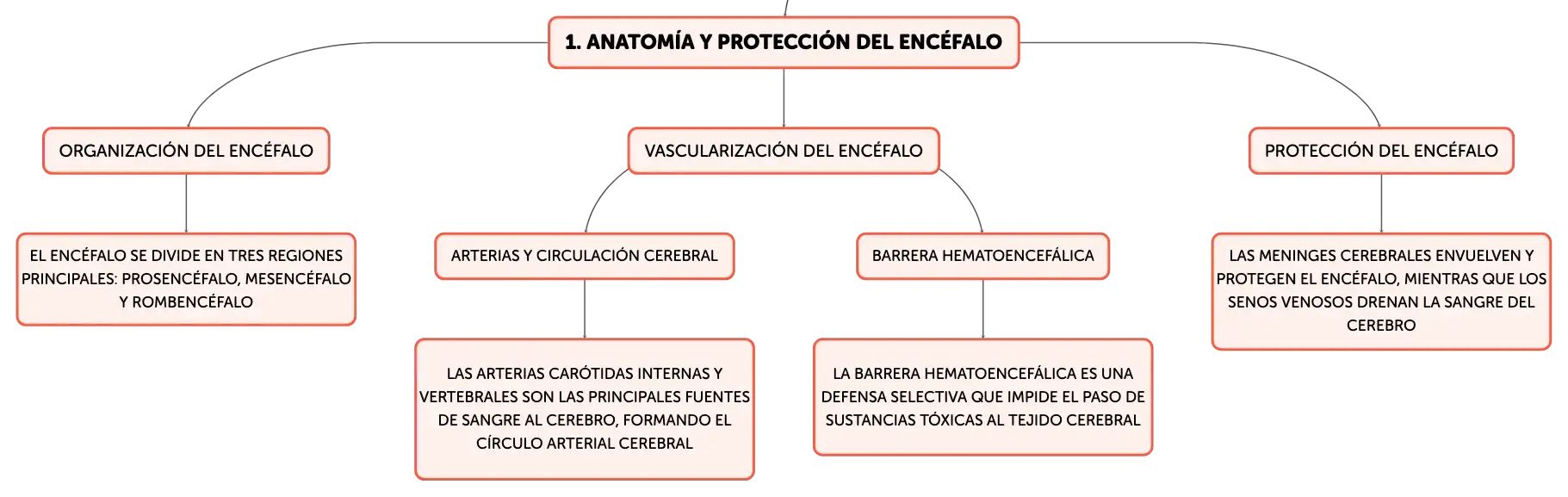 1. ANATOMÍA Y PROTECCIÓN DEL ENCÉFALO

ORGANIZACIÓN DEL ENCÉFALO

EL ENCÉFALO SE DIVIDE EN TRES REGIONES PRINCIPALES: PROSENCÉFALO, MESENCÉFALO Y ROMBENCÉFALO

VASCULARIZACIÓN DEL ENCÉFALO

ARTERIAS Y CIRCULACIÓN CEREBRAL

LAS ARTERIAS CARÓTIDAS INTERNAS Y VERTEBRALES SON LAS PRINCIPALES FUENTES DE SANGRE AL CEREBRO, FORMANDO EL CÍRCULO ARTERIAL CEREBRAL

BARRERA HEMATOENCEFÁLICA

LA BARRERA HEMATOENCEFÁLICA ES UNA DEFENSA SELECTIVA QUE IMPIDE EL PASO DE SUSTANCIAS TÓXICAS AL TEJIDO CEREBRAL

PROTECCIÓN DEL ENCÉFALO

LAS MENINGES CEREBRALES ENVUELVEN Y PROTEGEN EL ENCÉFALO, MIENTRAS QUE LOS SENOS VENOSOS DRENAN LA SANGRE DEL CEREBRO